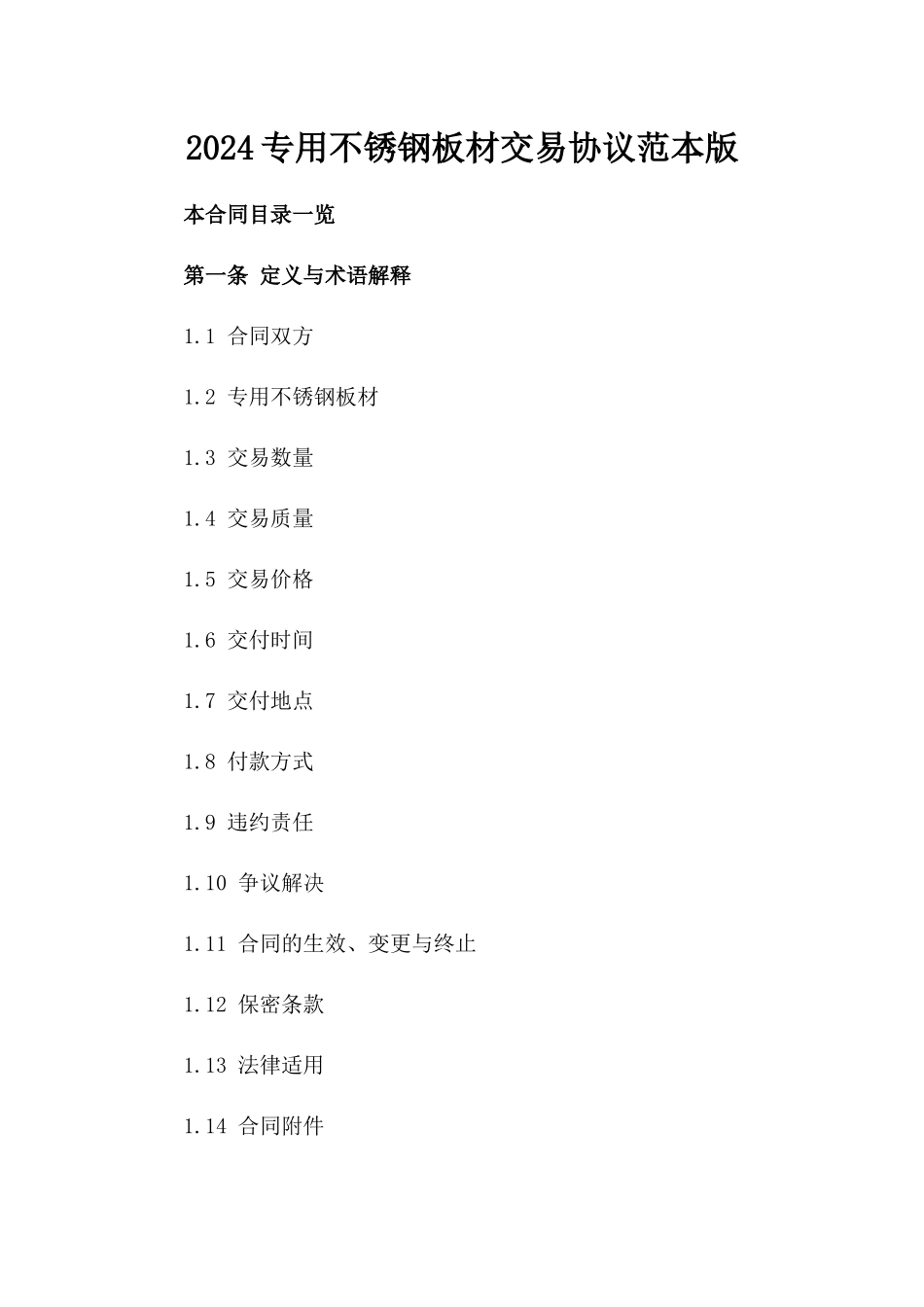 2024专用不锈钢板材交易协议范本版

本合同目录一览

第一条 定义与术语解释

1.1 合同双方

1.2 专用不锈钢板材

1.3 交易数量

1.4 交易质量

1.5 交易价格

1.6 交付时间

1.7 交付地点

1.8 付款方式

1.9 违约责任

1.10 争议解决

1.11 合同的生效、变更与终止

1.12 保密条款

1.13 法律适用

1.14 合同附件